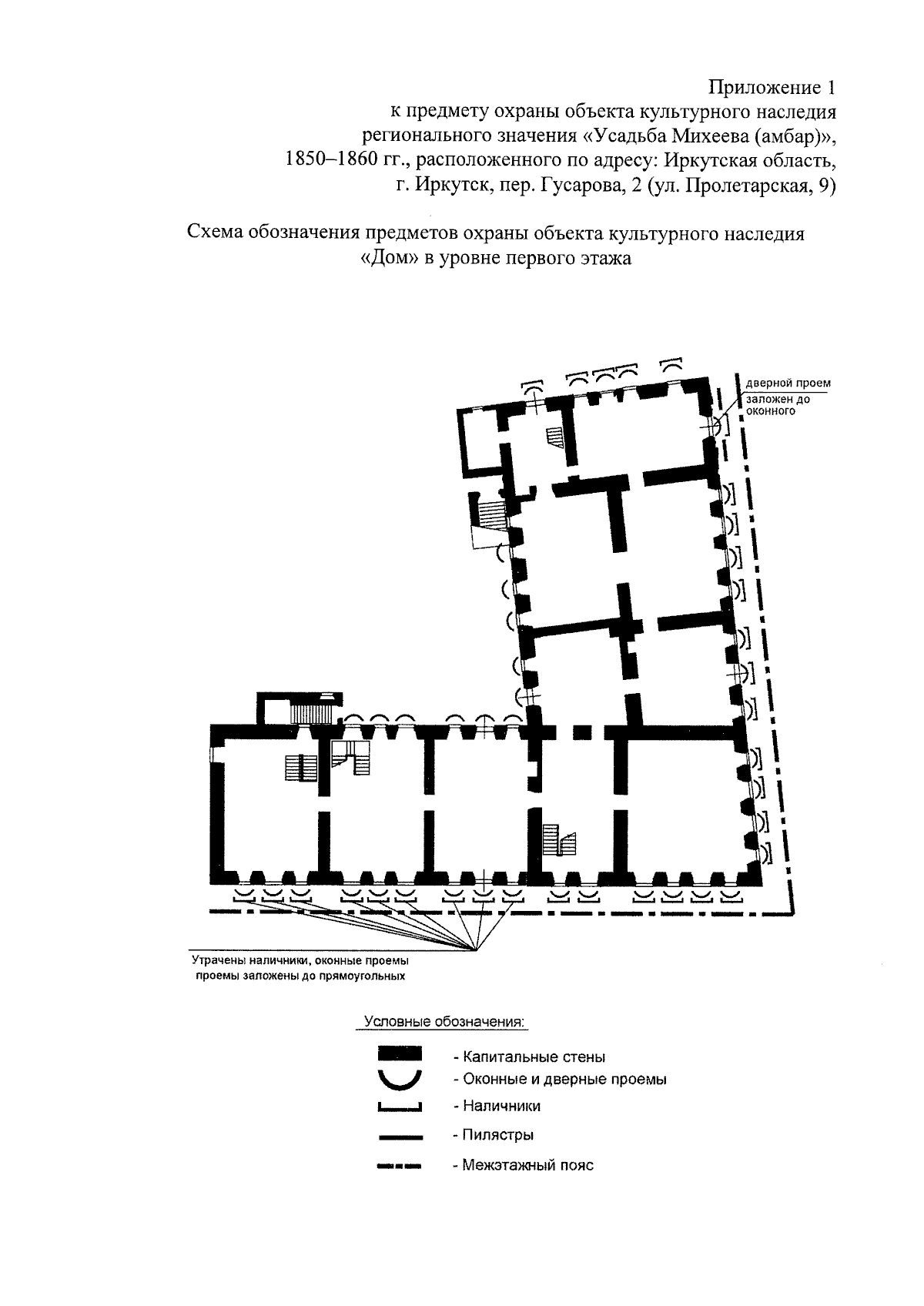 Приложение 1
к предмету охраны объекта культурного наследия
регионального значения «Усадьба Михеева (амбар)»,
1850–1860 гг., расположенного по адресу: Иркутская область,
г. Иркутск, пер. Гусарова, 2 (ул. Пролетарская, 9)

Схема обозначения предметов охраны объекта культурного наследия
«Дом» в уровне первого этажа

дверной проем
заложен до
оконного

Утрачены наличники, оконные проемы
проемы заложены до прямоугольных

Условные обозначения:

- Капитальные стены
- Оконные и дверные проемы
- Наличники
- Пилястры
- Межэтажный пояс